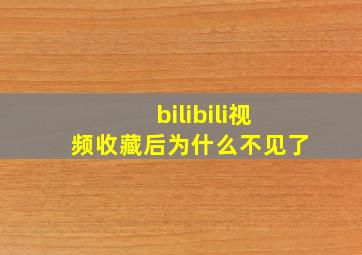 bilibili视频收藏后为什么不见了